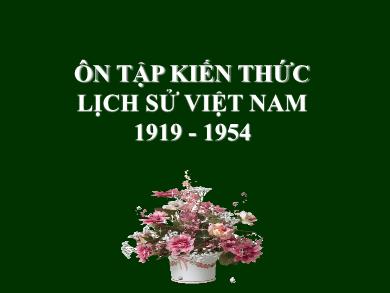 ÔN TẬP KIẾN THỨC
LỊCH SỬ VIỆT NAM
1919 - 1954